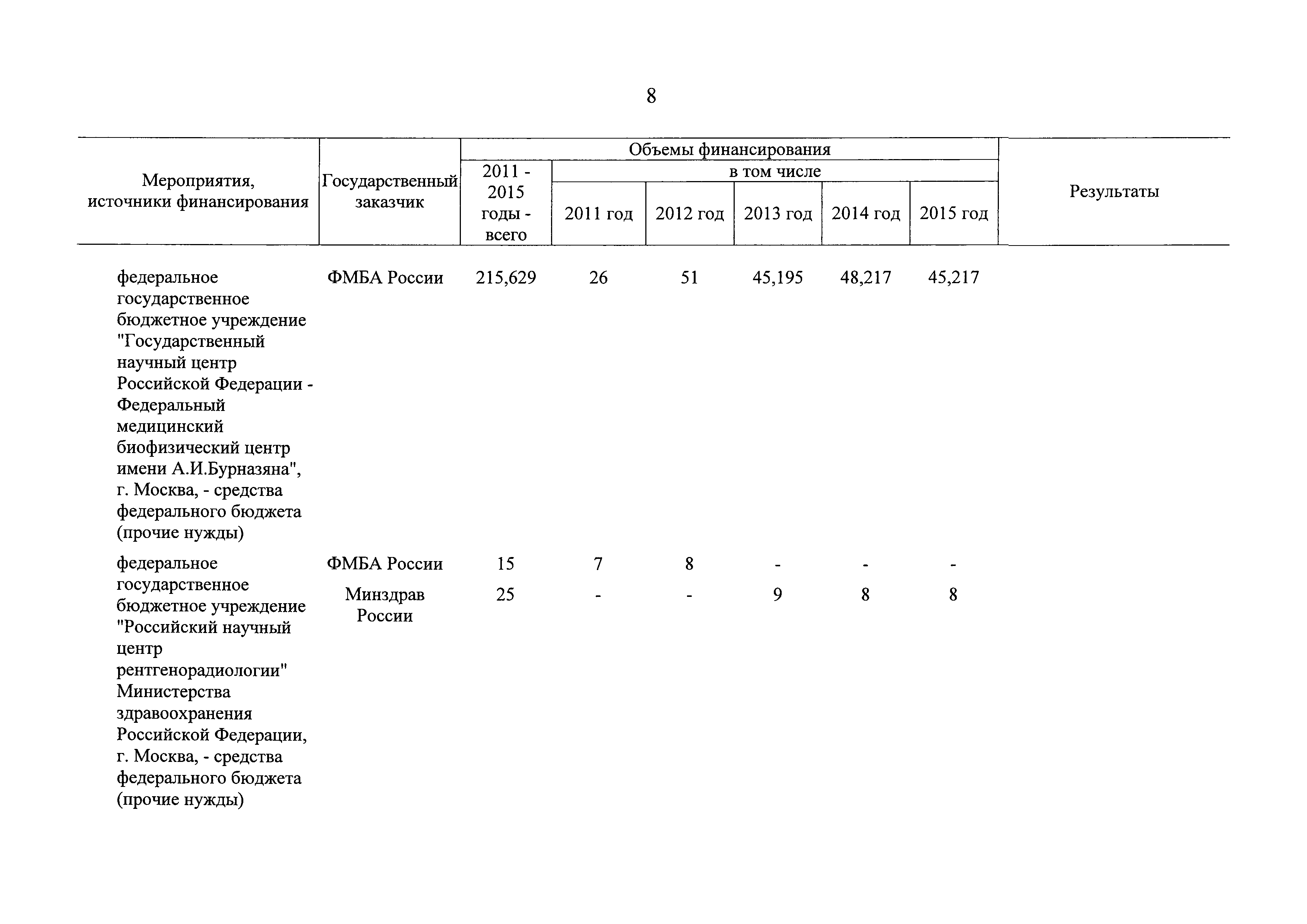 8

| Мероприятия, источники финансирования | Государственный заказчик | Объемы финансирования 2011 - 2015 годы - всего | в том числе 2011 год | 2012 год | 2013 год | 2014 год | 2015 год | Результаты |
|---|---|---|---|---|---|---|---|---|
| федеральное государственное бюджетное учреждение "Государственный научный центр Российской Федерации - Федеральный медицинский биофизический центр имени А.И.Бурназяна", г. Москва, - средства федерального бюджета (прочие нужды) | ФМБА России | 215,629 | 26 | 51 | 45,195 | 48,217 | 45,217 | |
| федеральное государственное бюджетное учреждение "Российский научный центр рентгенорадиологии" Министерства здравоохранения Российской Федерации, г. Москва, - средства федерального бюджета (прочие нужды) | ФМБА России | 15 | 7 | 8 | - | - | - | |
| | Минздрав России | 25 | - | - | 9 | 8 | 8 | |